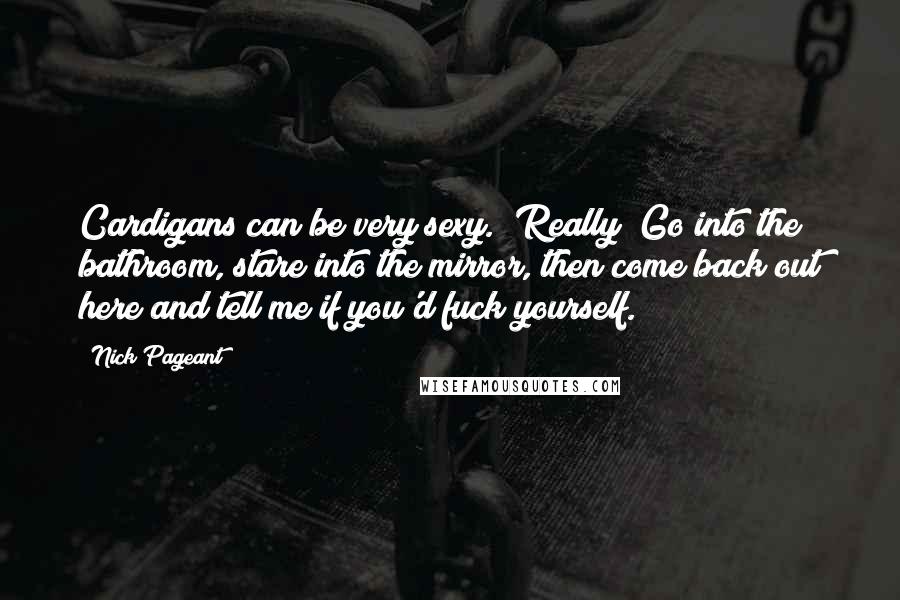 Cardigans can be very sexy.  Really  Go into the bathroom, stare into the mirror, then come back out here and tell me if you'd fuck yourself.

Nick Pageant

WISEFAMOUSQUOTES.COM